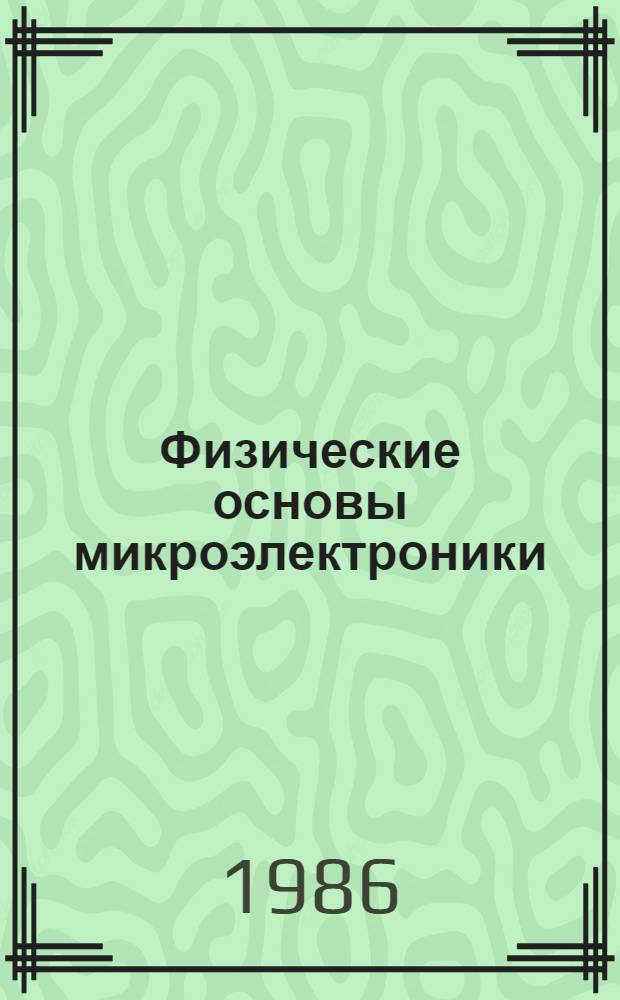 Физические основы микроэлектроники

1986